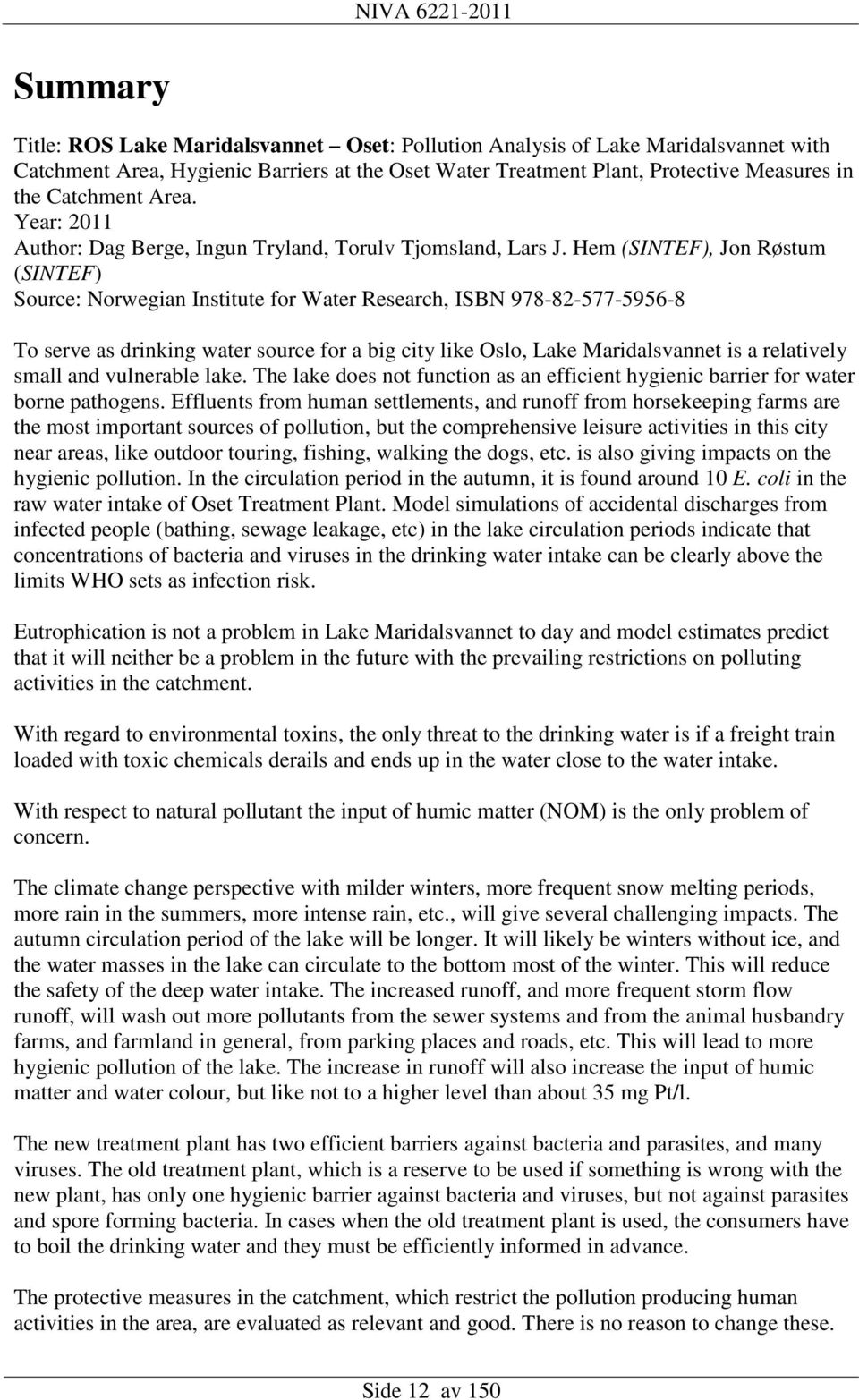 NIVA 6221-2011

Summary

Title: ROS Lake Maridalsvannet – Oset: Pollution Analysis of Lake Maridalsvannet with Catchment Area, Hygienic Barriers at the Oset Water Treatment Plant, Protective Measures in the Catchment Area.
Year: 2011
Author: Dag Berge, Ingun Tryland, Torulv Tjomsland, Lars J. Hem (SINTEF), Jon Røstum (SINTEF)
Source: Norwegian Institute for Water Research, ISBN 978-82-577-5956-8

To serve as drinking water source for a big city like Oslo, Lake Maridalsvannet is a relatively small and vulnerable lake. The lake does not function as an efficient hygienic barrier for water borne pathogens. Effluents from human settlements, and runoff from horsekeeping farms are the most important sources of pollution, but the comprehensive leisure activities in this city near areas, like outdoor touring, fishing, walking the dogs, etc. is also giving impacts on the hygienic pollution. In the circulation period in the autumn, it is found around 10 E. coli in the raw water intake of Oset Treatment Plant. Model simulations of accidental discharges from infected people (bathing, sewage leakage, etc) in the lake circulation periods indicate that concentrations of bacteria and viruses in the drinking water intake can be clearly above the limits WHO sets as infection risk.

Eutrophication is not a problem in Lake Maridalsvannet to day and model estimates predict that it will neither be a problem in the future with the prevailing restrictions on polluting activities in the catchment.

With regard to environmental toxins, the only threat to the drinking water is if a freight train loaded with toxic chemicals derails and ends up in the water close to the water intake.

With respect to natural pollutant the input of humic matter (NOM) is the only problem of concern.

The climate change perspective with milder winters, more frequent snow melting periods, more rain in the summers, more intense rain, etc., will give several challenging impacts. The autumn circulation period of the lake will be longer. It will likely be winters without ice, and the water masses in the lake can circulate to the bottom most of the winter. This will reduce the safety of the deep water intake. The increased runoff, and more frequent storm flow runoff, will wash out more pollutants from the sewer systems and from the animal husbandry farms, and farmland in general, from parking places and roads, etc. This will lead to more hygienic pollution of the lake. The increase in runoff will also increase the input of humic matter and water colour, but like not to a higher level than about 35 mg Pt/l.

The new treatment plant has two efficient barriers against bacteria and parasites, and many viruses. The old treatment plant, which is a reserve to be used if something is wrong with the new plant, has only one hygienic barrier against bacteria and viruses, but not against parasites and spore forming bacteria. In cases when the old treatment plant is used, the consumers have to boil the drinking water and they must be efficiently informed in advance.

The protective measures in the catchment, which restrict the pollution producing human activities in the area, are evaluated as relevant and good. There is no reason to change these.

Side 12 av 150